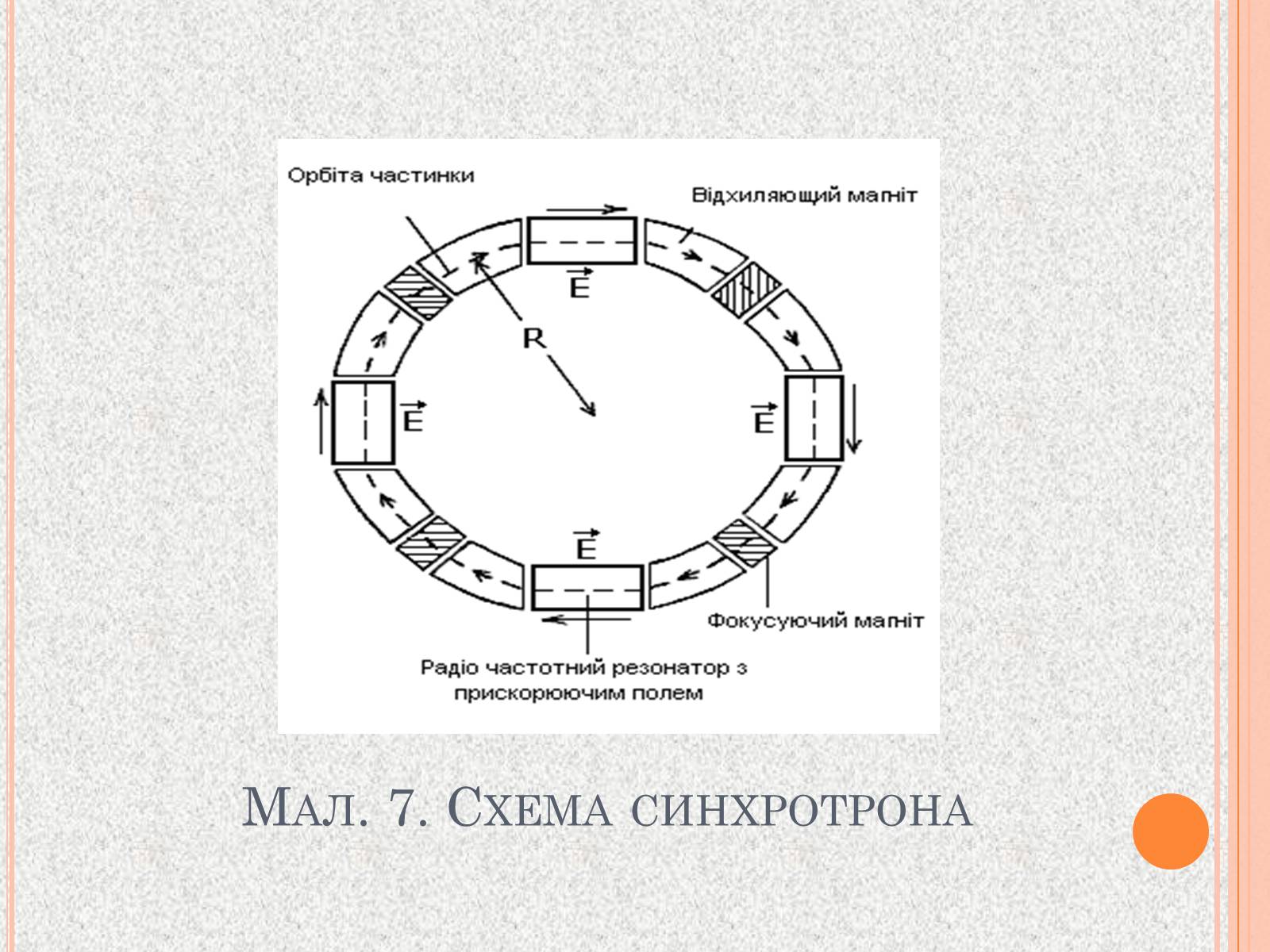 Орбіта частинки

Відхиляющий магніт

$\vec{E}$

R

$\vec{E}$

$\vec{E}$

$\vec{E}$

Фокусуючий магніт

Радіо частотний резонатор з прискорюючим полем

Мал. 7. Схема синхротрона